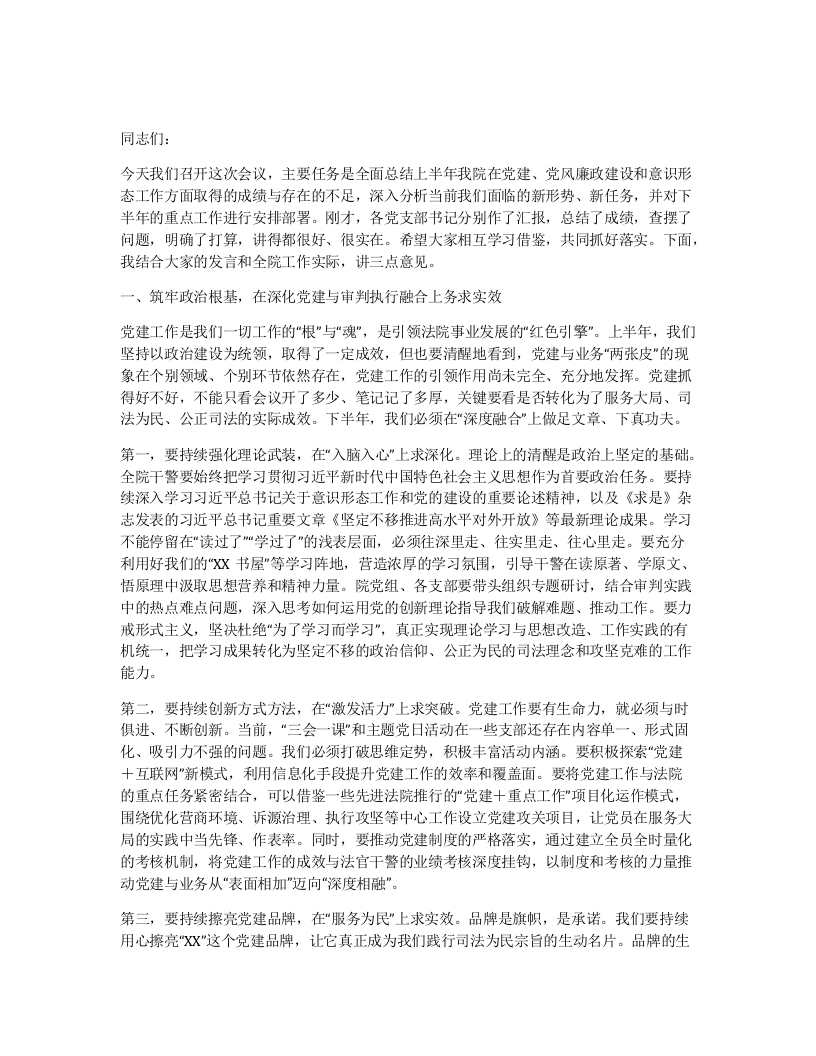 同志们：

今天我们召开这次会议，主要任务是全面总结上半年我院在党建、党风廉政建设和意识形态工作方面取得的成绩与存在的不足，深入分析当前我们面临的新形势、新任务，并对下半年的重点工作进行安排部署。刚才，各党支部书记分别作了汇报，总结了成绩，查摆了问题，明确了打算，讲得都很好、很实在。希望大家相互学习借鉴，共同抓好落实。下面，我结合大家的发言和全院工作实际，讲三点意见。

一、筑牢政治根基，在深化党建与审判执行融合上务求实效

党建工作是我们一切工作的“根”与“魂”，是引领法院事业发展的“红色引擎”。上半年，我们坚持以政治建设为统领，取得了一定成效，但也要清醒地看到，党建与业务“两张皮”的现象在个别领域、个别环节依然存在，党建工作的引领作用尚未完全、充分地发挥。党建抓得好不好，不能只看会议开了多少、笔记记了多厚，关键要看是否转化为了服务大局、司法为民、公正司法的实际成效。下半年，我们必须在“深度融合”上做足文章、下真功夫。

第一，要持续强化理论武装，在“入脑入心”上求深化。理论上的清醒是政治上坚定的基础。全院干警要始终把学习贯彻习近平新时代中国特色社会主义思想作为首要政治任务。要持续深入学习习近平总书记关于意识形态工作和党的建设的重要论述精神，以及《求是》杂志发表的习近平总书记重要文章《坚定不移推进高水平对外开放》等最新理论成果。学习不能停留在“读过了”“学过了”的浅表层面，必须往深里走、往实里走、往心里走。要充分利用好我们的“XX 书屋”等学习阵地，营造浓厚的学习氛围，引导干警在读原著、学原文、悟原理中汲取思想营养和精神力量。院党组、各支部要带头组织专题研讨，结合审判实践中的热点难点问题，深入思考如何运用党的创新理论指导我们破解难题、推动工作。要力戒形式主义，坚决杜绝“为了学习而学习”，真正实现理论学习与思想改造、工作实践的有机统一，把学习成果转化为坚定不移的政治信仰、公正为民的司法理念和攻坚克难的工作能力。

第二，要持续创新方式方法，在“激发活力”上求突破。党建工作要有生命力，就必须与时俱进、不断创新。当前，“三会一课”和主题党日活动在一些支部还存在内容单一、形式固化、吸引力不强的问题。我们必须打破思维定势，积极丰富活动内涵。要积极探索“党建＋互联网”新模式，利用信息化手段提升党建工作的效率和覆盖面。要将党建工作与法院的重点任务紧密结合，可以借鉴一些先进法院推行的“党建＋重点工作”项目化运作模式，围绕优化营商环境、诉源治理、执行攻坚等中心工作设立党建攻关项目，让党员在服务大局的实践中当先锋、作表率。同时，要推动党建制度的严格落实，通过建立全员全时量化的考核机制，将党建工作的成效与法官干警的业绩考核深度挂钩，以制度和考核的力量推动党建与业务从“表面相加”迈向“深度相融”。

第三，要持续擦亮党建品牌，在“服务为民”上求实效。品牌是旗帜，是承诺。我们要持续用心擦亮“XX”这个党建品牌，让它真正成为我们践行司法为民宗旨的生动名片。品牌的生